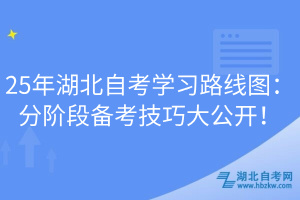 25年湖北自考学习路线图：分阶段备考技巧大公开！

湖北自考网
www.hbzkw.com